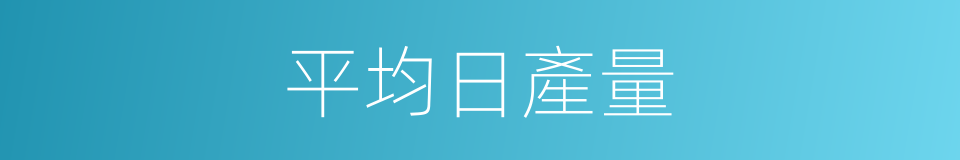 平均日產量